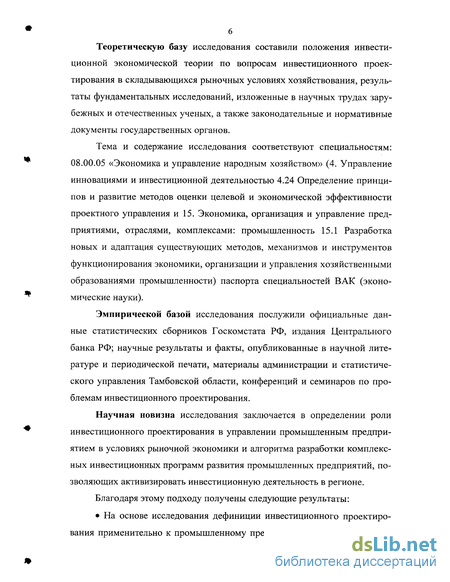 6

Теоретическую базу исследования составили положения инвестиционной экономической теории по вопросам инвестиционного проектирования в складывающихся рыночных условиях хозяйствования, результаты фундаментальных исследований, изложенные в научных трудах зарубежных и отечественных ученых, а также законодательные и нормативные документы государственных органов.

Тема и содержание исследования соответствуют специальностям: 08.00.05 «Экономика и управление народным хозяйством» (4. Управление инновациями и инвестиционной деятельностью 4.24 Определение принципов и развитие методов оценки целевой и экономической эффективности проектного управления и 15. Экономика, организация и управление предприятиями, отраслями, комплексами: промышленность 15.1 Разработка новых и адаптация существующих методов, механизмов и инструментов функционирования экономики, организации и управления хозяйственными образованиями промышленности) паспорта специальностей ВАК (экономические науки).

Эмпирической базой исследования послужили официальные данные статистических сборников Госкомстата РФ, издания Центрального банка РФ; научные результаты и факты, опубликованные в научной литературе и периодической печати, материалы администрации и статистического управления Тамбовской области, конференций и семинаров по проблемам инвестиционного проектирования.

Научная новизна исследования заключается в определении роли инвестиционного проектирования в управлении промышленным предприятием в условиях рыночной экономики и алгоритма разработки комплексных инвестиционных программ развития промышленных предприятий, позволяющих активизировать инвестиционную деятельность в регионе.

Благодаря этому подходу получены следующие результаты:

• На основе исследования дефиниции инвестиционного проектирования применительно к промышленному пре

dsLib.net
библиотека диссертаций